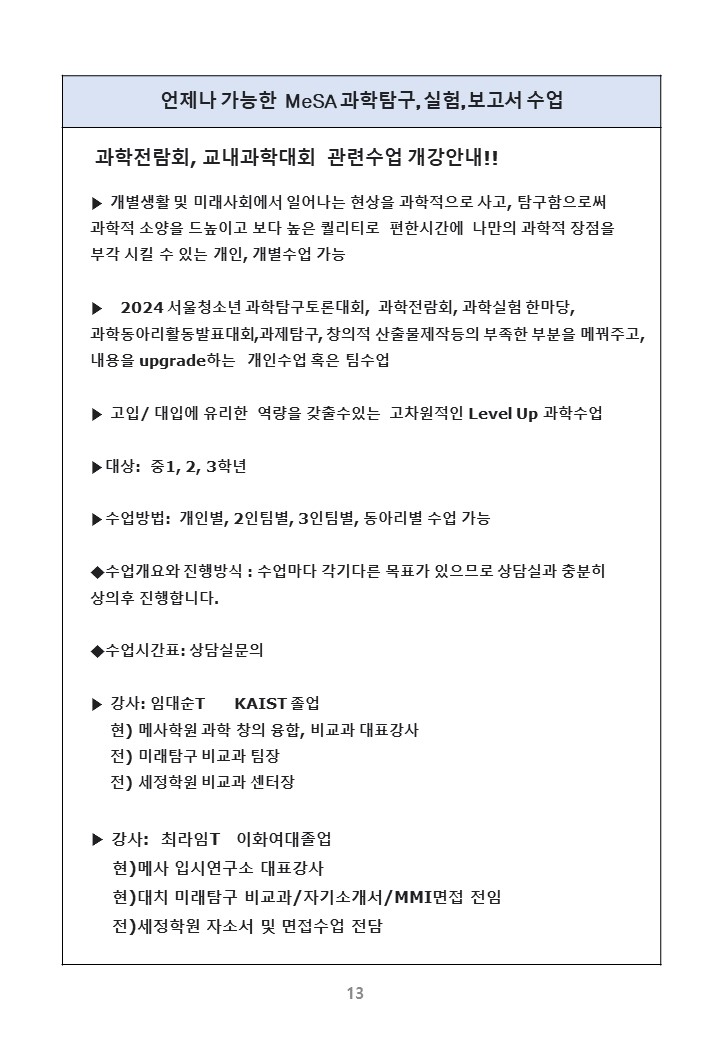 언제나 가능한 MeSA 과학탐구, 실험, 보고서 수업

과학전람회, 교내과학대회 관련수업 개강안내!!

▶ 개별생활 및 미래사회에서 일어나는 현상을 과학적으로 사고, 탐구함으로써 과학적 소양을 드높이고 보다 높은 퀄리티로 편한시간에 나만의 과학적 장점을 부각 시킬 수 있는 개인, 개별수업 가능

▶ 2024 서울청소년 과학탐구토론대회, 과학전람회, 과학실험 한마당, 과학동아리활동발표대회,과제탐구, 창의적 산출물제작등의 부족한 부분을 메꿔주고, 내용을 upgrade하는 개인수업 혹은 팀수업

▶ 고입/ 대입에 유리한 역량을 갖출수있는 고차원적인 Level Up 과학수업

▶대상: 중1, 2, 3학년

▶수업방법: 개인별, 2인팀별, 3인팀별, 동아리별 수업 가능

◆수업개요와 진행방식 : 수업마다 각기다른 목표가 있으므로 상담실과 충분히 상의후 진행합니다.

◆수업시간표: 상담실문의

▶ 강사: 임대순T KAIST 졸업
현) 메사학원 과학 창의 융합, 비교과 대표강사
전) 미래탐구 비교과 팀장
전) 세정학원 비교과 센터장

▶ 강사: 최라임T 이화여대졸업
현)메사 입시연구소 대표강사
현)대치 미래탐구 비교과/자기소개서/MMI면접 전임
전)세정학원 자소서 및 면접수업 전담

13